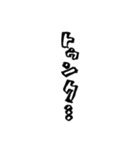 トゥンク…